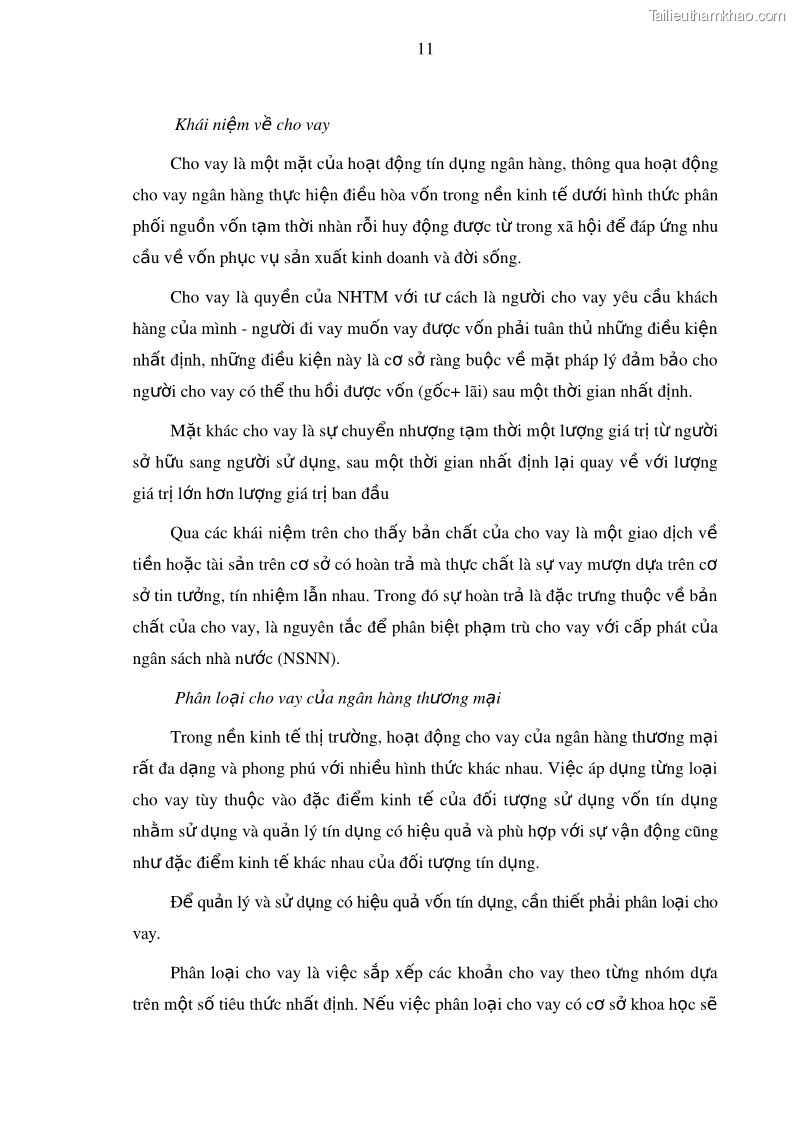 Tailieuthamkhao.com

11

Khái niệm về cho vay

Cho vay là một mặt của hoạt động tín dụng ngân hàng, thông qua hoạt động cho vay ngân hàng thực hiện điều hòa vốn trong nền kinh tế dưới hình thức phân phối nguồn vốn tạm thời nhàn rỗi huy động được từ trong xã hội để đáp ứng nhu cầu về vốn phục vụ sản xuất kinh doanh và đời sống.

Cho vay là quyền của NHTM với tư cách là người cho vay yêu cầu khách hàng của mình - người đi vay muốn vay được vốn phải tuân thủ những điều kiện nhất định, những điều kiện này là cơ sở ràng buộc về mặt pháp lý đảm bảo cho người cho vay có thể thu hồi được vốn (gốc+ lãi) sau một thời gian nhất định.

Mặt khác cho vay là sự chuyển nhượng tạm thời một lượng giá trị từ người sở hữu sang người sử dụng, sau một thời gian nhất định lại quay về với lượng giá trị lớn hơn lượng giá trị ban đầu

Qua các khái niệm trên cho thấy bản chất của cho vay là một giao dịch về tiền hoặc tài sản trên cơ sở có hoàn trả mà thực chất là sự vay mượn dựa trên cơ sở tin tưởng, tín nhiệm lẫn nhau. Trong đó sự hoàn trả là đặc trưng thuộc về bản chất của cho vay, là nguyên tắc để phân biệt phạm trù cho vay với cấp phát của ngân sách nhà nước (NSNN).

Phân loại cho vay của ngân hàng thương mại

Trong nền kinh tế thị trường, hoạt động cho vay của ngân hàng thương mại rất đa dạng và phong phú với nhiều hình thức khác nhau. Việc áp dụng từng loại cho vay tùy thuộc vào đặc điểm kinh tế của đối tượng sử dụng vốn tín dụng nhằm sử dụng và quản lý tín dụng có hiệu quả và phù hợp với sự vận động cũng như đặc điểm kinh tế khác nhau của đối tượng tín dụng.

Để quản lý và sử dụng có hiệu quả vốn tín dụng, cần thiết phải phân loại cho vay.

Phân loại cho vay là việc sắp xếp các khoản cho vay theo từng nhóm dựa trên một số tiêu thức nhất định. Nếu việc phân loại cho vay có cơ sở khoa học sẽ